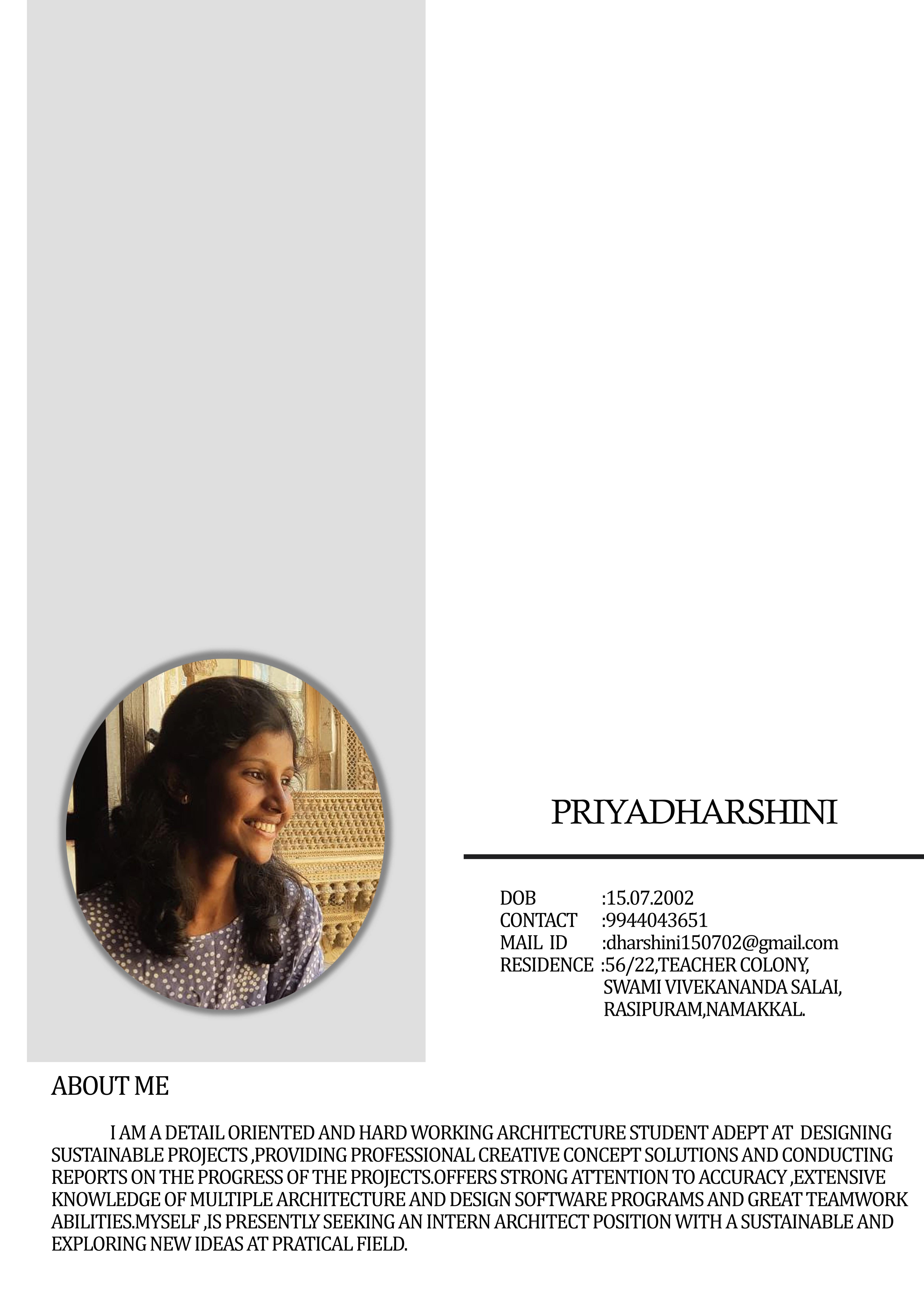 PRIYADHARSHINI

DOB :15.07.2002
CONTACT :9944043651
MAIL ID :dharshini150702@gmail.com
RESIDENCE :56/22,TEACHER COLONY, SWAMI VIVEKANANDA SALAI, RASIPURAM,NAMAKKAL.

ABOUT ME

I AM A DETAIL ORIENTED AND HARD WORKING ARCHITECTURE STUDENT ADEPT AT DESIGNING SUSTAINABLE PROJECTS ,PROVIDING PROFESSIONAL CREATIVE CONCEPT SOLUTIONS AND CONDUCTING REPORTS ON THE PROGRESS OF THE PROJECTS.OFFERS STRONG ATTENTION TO ACCURACY ,EXTENSIVE KNOWLEDGE OF MULTIPLE ARCHITECTURE AND DESIGN SOFTWARE PROGRAMS AND GREAT TEAMWORK ABILITIES.MYSELF ,IS PRESENTLY SEEKING AN INTERN ARCHITECT POSITION WITH A SUSTAINABLE AND EXPLORING NEW IDEAS AT PRATICAL FIELD.